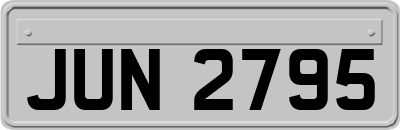 JUN 2795